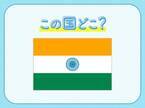 この国どこ?